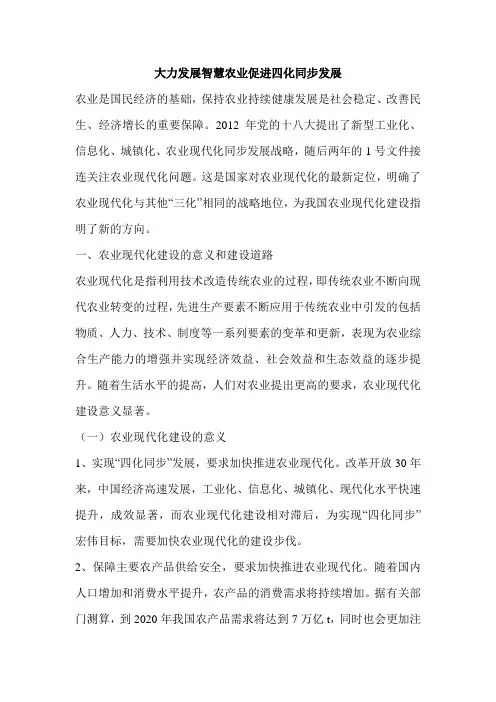 大力发展智慧农业促进四化同步发展

农业是国民经济的基础，保持农业持续健康发展是社会稳定、改善民生、经济增长的重要保障。2012 年党的十八大提出了新型工业化、信息化、城镇化、农业现代化同步发展战略，随后两年的 1 号文件接连关注农业现代化问题。这是国家对农业现代化的最新定位，明确了农业现代化与其他“三化”相同的战略地位，为我国农业现代化建设指明了新的方向。

一、农业现代化建设的意义和建设道路

农业现代化是指利用技术改造传统农业的过程，即传统农业不断向现代农业转变的过程，先进生产要素不断应用于传统农业中引发的包括物质、人力、技术、制度等一系列要素的变革和更新，表现为农业综合生产能力的增强并实现经济效益、社会效益和生态效益的逐步提升。随着生活水平的提高，人们对农业提出更高的要求，农业现代化建设意义显著。

（一）农业现代化建设的意义

1、实现“四化同步”发展，要求加快推进农业现代化。改革开放 30 年来，中国经济高速发展，工业化、信息化、城镇化、现代化水平快速提升，成效显著，而农业现代化建设相对滞后，为实现“四化同步”宏伟目标，需要加快农业现代化的建设步伐。

2、保障主要农产品供给安全，要求加快推进农业现代化。随着国内人口增加和消费水平提升，农产品的消费需求将持续增加。据有关部门测算，到 2020 年我国农产品需求将达到 7 万亿 t，同时也会更加注